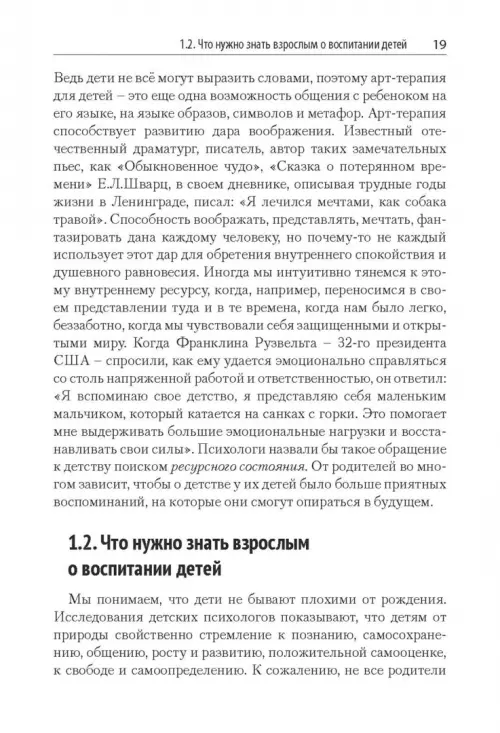 1.2. Что нужно знать взрослым о воспитании детей 19

Ведь дети не всё могут выразить словами, поэтому арт-терапия для детей – это еще одна возможность общения с ребенком на его языке, на языке образов, символов и метафор. Арт-терапия способствует развитию дара воображения. Известный отечественный драматург, писатель, автор таких замечательных пьес, как «Обыкновенное чудо», «Сказка о потерянном времени» Е.Л.Шварц, в своем дневнике, описывая трудные годы жизни в Ленинграде, писал: «Я лечился мечтами, как собака травой». Способность воображать, представлять, мечтать, фантазировать дана каждому человеку, но почему-то не каждый использует этот дар для обретения внутреннего спокойствия и душевного равновесия. Иногда мы интуитивно тянемся к этому внутреннему ресурсу, когда, например, переносимся в своем представлении туда и в те времена, когда нам было легко, беззаботно, когда мы чувствовали себя защищенными и открытыми миру. Когда Франклина Рузвельта – 32-го президента США – спросили, как ему удается эмоционально справляться со столь напряженной работой и ответственностью, он ответил: «Я вспоминаю свое детство, я представляю себя маленьким мальчиком, который катается на санках с горки. Это помогает мне выдерживать большие эмоциональные нагрузки и восстанавливать свои силы». Психологи назвали бы такое обращение к детству поиском ресурсного состояния. От родителей во многом зависит, чтобы о детстве у их детей было больше приятных воспоминаний, на которые они смогут опираться в будущем.

1.2. Что нужно знать взрослым о воспитании детей

Мы понимаем, что дети не бывают плохими от рождения. Исследования детских психологов показывают, что детям от природы свойственно стремление к познанию, самосохранению, общению, росту и развитию, положительной самооценке, к свободе и самоопределению. К сожалению, не все родители